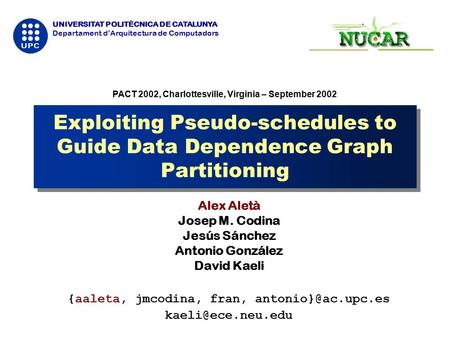 UPC

UNIVERSITAT POLITÈCNICA DE CATALUNYA
Departament d'Arquitectura de Computadors

NUCAR

PACT 2002, Charlottesville, Virginia – September 2002

Exploiting Pseudo-schedules to Guide Data Dependence Graph Partitioning

Alex Aletà
Josep M. Codina
Jesús Sánchez
Antonio González
David Kaeli

{aaleta, jmcodina, fran, antonio}@ac.upc.es
kaeli@ece.neu.edu